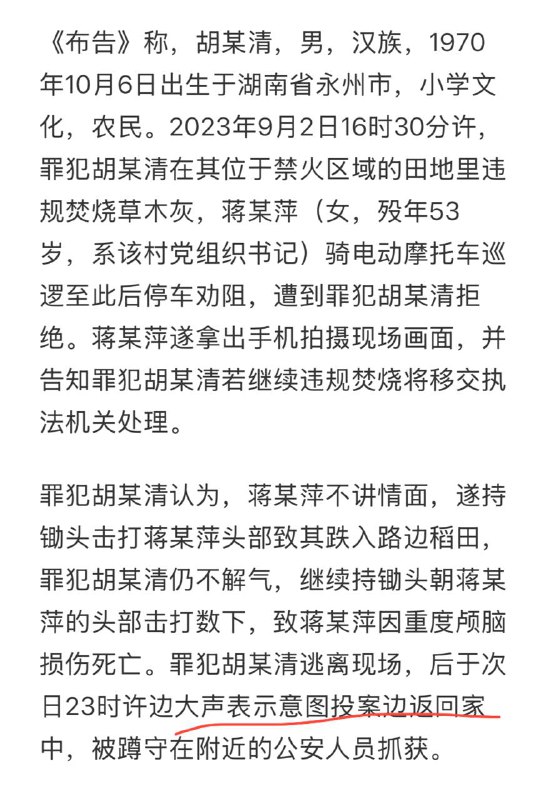 《布告》称，胡某清，男，汉族，1970年10月6日出生于湖南省永州市，小学文化，农民。2023年9月2日16时30分许，罪犯胡某清在其位于禁火区域的田地里违规焚烧草木灰，蒋某萍（女，殁年53岁，系该村党组织书记）骑电动摩托车巡逻至此后停车劝阻，遭到罪犯胡某清拒绝。蒋某萍遂拿出手机拍摄现场画面，并告知罪犯胡某清若继续违规焚烧将移交执法机关处理。

罪犯胡某清认为，蒋某萍不讲情面，遂持锄头击打蒋某萍头部致其跌入路边稻田，罪犯胡某清仍不解气，继续持锄头朝蒋某萍的头部击打数下，致蒋某萍因重度颅脑损伤死亡。罪犯胡某清逃离现场，后于次日23时许边大声表示意图投案边返回家中，被蹲守在附近的公安人员抓获。